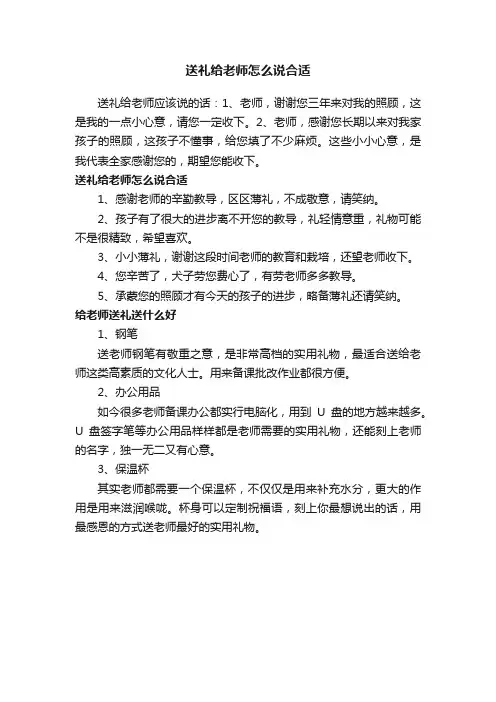 送礼给老师怎么说合适

送礼给老师应该说的话：1、老师，谢谢您三年来对我的照顾，这是我的一点小心意，请您一定收下。2、老师，感谢您长期以来对我家孩子的照顾，这孩子不懂事，给您填了不少麻烦。这些小小心意，是我代表全家感谢您的，期望您能收下。

送礼给老师怎么说合适

1、感谢老师的辛勤教导，区区薄礼，不成敬意，请笑纳。

2、孩子有了很大的进步离不开您的教导，礼轻情意重，礼物可能不是很精致，希望喜欢。

3、小小薄礼，谢谢这段时间老师的教育和栽培，还望老师收下。

4、您辛苦了，犬子劳您费心了，有劳老师多多教导。

5、承蒙您的照顾才有今天的孩子的进步，略备薄礼还请笑纳。

给老师送礼送什么好

1、钢笔

送老师钢笔有敬重之意，是非常高档的实用礼物，最适合送给老师这类高素质的文化人士。用来备课批改作业都很方便。

2、办公用品

如今很多老师备课办公都实行电脑化，用到 U 盘的地方越来越多。U 盘签字笔等办公用品样样都是老师需要的实用礼物，还能刻上老师的名字，独一无二又有心意。

3、保温杯

其实老师都需要一个保温杯，不仅仅是用来补充水分，更大的作用是用来滋润喉咙。杯身可以定制祝福语，刻上你最想说出的话，用最感恩的方式送老师最好的实用礼物。